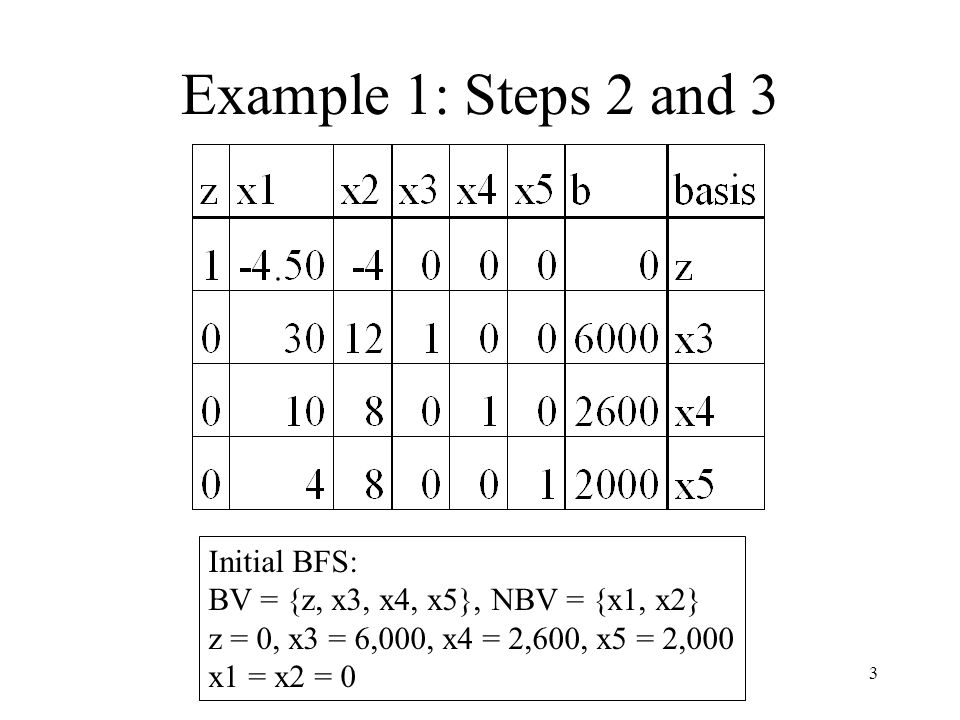 Example 1: Steps 2 and 3

| z | x1 | x2 | x3 | x4 | x5 | b | basis |
|---|---|---|---|---|---|---|---|
| 1 | -4.50 | -4 | 0 | 0 | 0 | 0 | z |
| 0 | 30 | 12 | 1 | 0 | 0 | 6000 | x3 |
| 0 | 10 | 8 | 0 | 1 | 0 | 2600 | x4 |
| 0 | 4 | 8 | 0 | 0 | 1 | 2000 | x5 |

Initial BFS:
BV = {z, x3, x4, x5}, NBV = {x1, x2}
z = 0, x3 = 6,000, x4 = 2,600, x5 = 2,000
x1 = x2 = 0

3